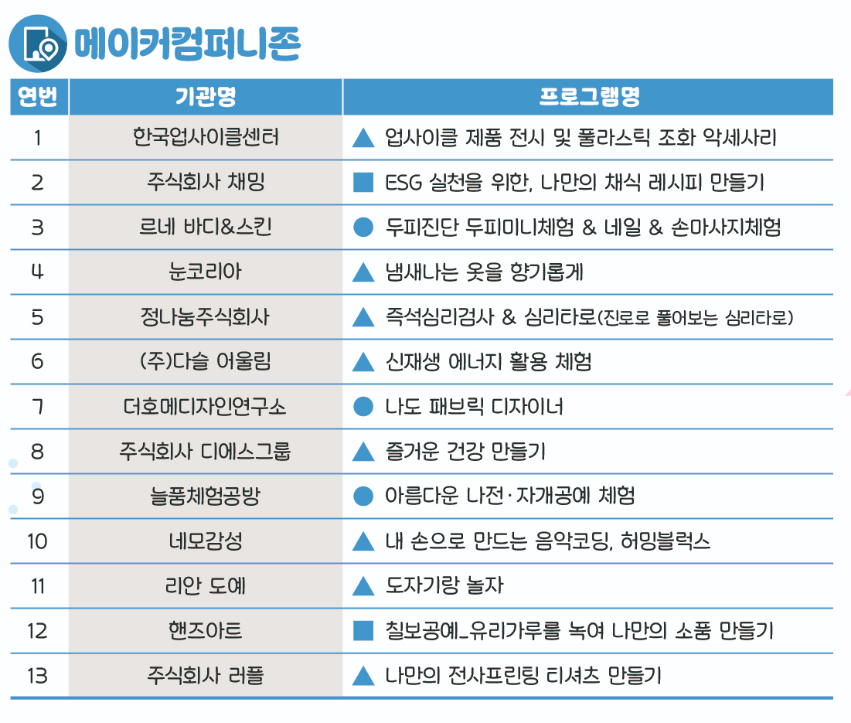 메이커컴퍼니존

| 연번 | 기관명 | 프로그램명 |
|---|---|---|
| 1 | 한국업사이클센터 | ▲ 업사이클 제품 전시 및 플라스틱 조화 악세사리 |
| 2 | 주식회사 채밍 | ■ ESG 실천을 위한, 나만의 채식 레시피 만들기 |
| 3 | 르네 바디&스킨 | ● 두피진단 두피미니체험 & 네일 & 손마사지체험 |
| 4 | 눈코리아 | ▲ 냄새나는 옷을 향기롭게 |
| 5 | 정나눔주식회사 | ▲ 즉석심리검사 & 심리타로(진로로 풀어보는 심리타로) |
| 6 | (주)다슬 어울림 | ▲ 신재생 에너지 활용 체험 |
| 7 | 더호메디자인연구소 | ● 나도 패브릭 디자이너 |
| 8 | 주식회사 디에스그룹 | ▲ 즐거운 건강 만들기 |
| 9 | 늘품체험공방 | ● 아름다운 나전·자개공예 체험 |
| 10 | 네모감성 | ▲ 내 손으로 만드는 음악코딩, 허밍블럭스 |
| 11 | 리안 도예 | ▲ 도자기랑 놀자 |
| 12 | 핸즈아트 | ■ 칠보공예_유리가루를 녹여 나만의 소품 만들기 |
| 13 | 주식회사 러플 | ▲ 나만의 전사프린팅 티셔츠 만들기 |